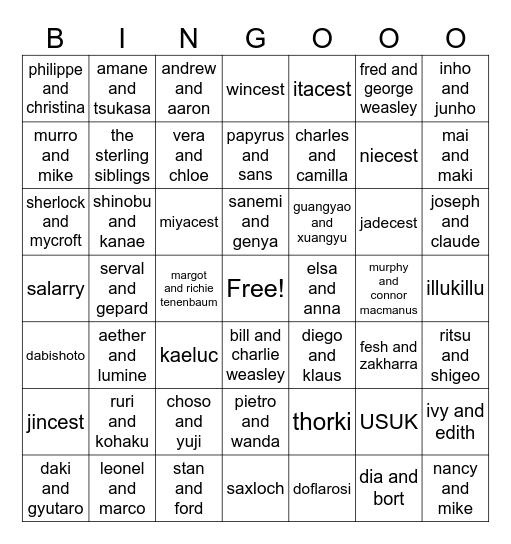 | B | I | N | G | O | O | O |
|---|---|---|---|---|---|---|
| philippe and christina | amane and tsukasa | andrew and aaron | wincest | itacest | fred and george weasley | inho and junho |
| murro and mike | the sterling siblings | vera and chloe | papyrus and sans | charles and camilla | niecest | mai and maki |
| sherlock and mycroft | shinobu and kanae | miyacest | sanemi and genya | guangyao and xuangyu | jadecest | joseph and claude |
| salarry | serval and gepard | margot and richie tenenbaum | Free! | elsa and anna | murphy and connor macmanus | illukillu |
| dabishoto | aether and lumine | kaeluc | bill and charlie weasley | diego and klaus | fesh and zakharra | ritsu and shigeo |
| jincest | ruri and kohaku | choso and yuji | pietro and wanda | thorki | USUK | ivy and edith |
| daki and gyutaro | leonel and marco | stan and ford | saxloch | doflarosi | dia and bort | nancy and mike |